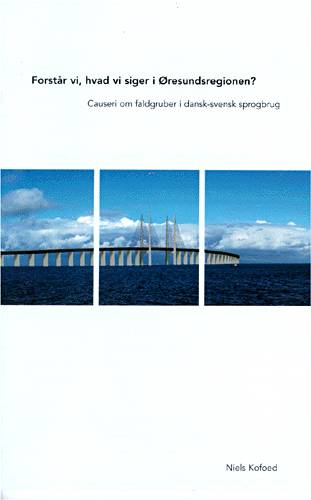 Forstår vi, hvad vi siger i Øresundsregionen?

Causeri om faldgruber i dansk-svensk sprogbrug

Niels Kofoed